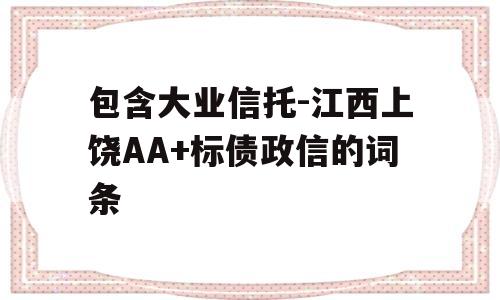 包含大业信托-江西上饶AA+标债政信的词条